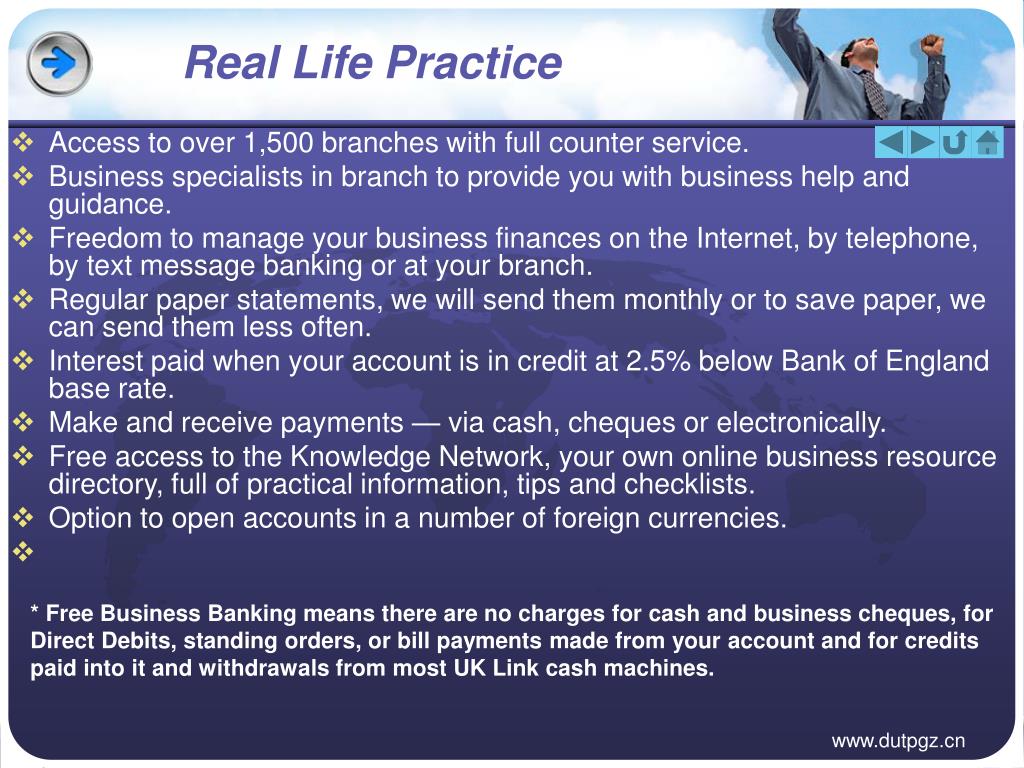 Real Life Practice

❖ Access to over 1,500 branches with full counter service.
❖ Business specialists in branch to provide you with business help and guidance.
❖ Freedom to manage your business finances on the Internet, by telephone, by text message banking or at your branch.
❖ Regular paper statements, we will send them monthly or to save paper, we can send them less often.
❖ Interest paid when your account is in credit at 2.5% below Bank of England base rate.
❖ Make and receive payments — via cash, cheques or electronically.
❖ Free access to the Knowledge Network, your own online business resource directory, full of practical information, tips and checklists.
❖ Option to open accounts in a number of foreign currencies.
❖

* Free Business Banking means there are no charges for cash and business cheques, for Direct Debits, standing orders, or bill payments made from your account and for credits paid into it and withdrawals from most UK Link cash machines.

www.dutpgz.cn